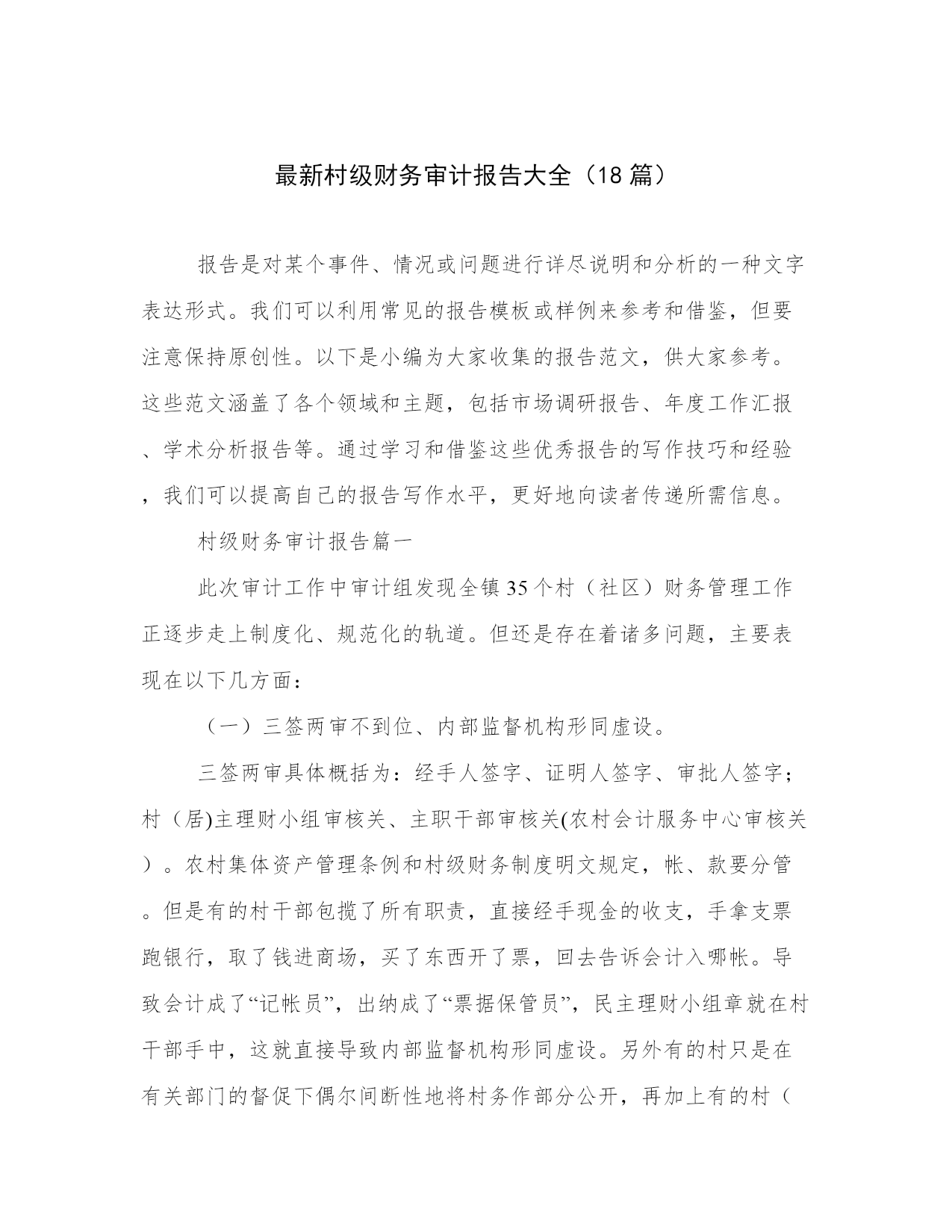 最新村级财务审计报告大全（18篇）

报告是对某个事件、情况或问题进行详尽说明和分析的一种文字表达形式。我们可以利用常见的报告模板或样例来参考和借鉴，但要注意保持原创性。以下是小编为大家收集的报告范文，供大家参考。这些范文涵盖了各个领域和主题，包括市场调研报告、年度工作汇报、学术分析报告等。通过学习和借鉴这些优秀报告的写作技巧和经验，我们可以提高自己的报告写作水平，更好地向读者传递所需信息。

村级财务审计报告篇一

此次审计工作中审计组发现全镇35个村（社区）财务管理工作正逐步走上制度化、规范化的轨道。但还是存在着诸多问题，主要表现在以下几方面：

（一）三签两审不到位、内部监督机构形同虚设。

三签两审具体概括为：经手人签字、证明人签字、审批人签字；村（居)主理财小组审核关、主职干部审核关(农村会计服务中心审核关）。农村集体资产管理条例和村级财务制度明文规定，帐、款要分管。但是有的村干部包揽了所有职责，直接经手现金的收支，手拿支票跑银行，取了钱进商场，买了东西开了票，回去告诉会计入哪帐。导致会计成了“记帐员”，出纳成了“票据保管员”，民主理财小组章就在村干部手中，这就直接导致内部监督机构形同虚设。另外有的村只是在有关部门的督促下偶尔间断性地将村务作部分公开，再加上有的村（